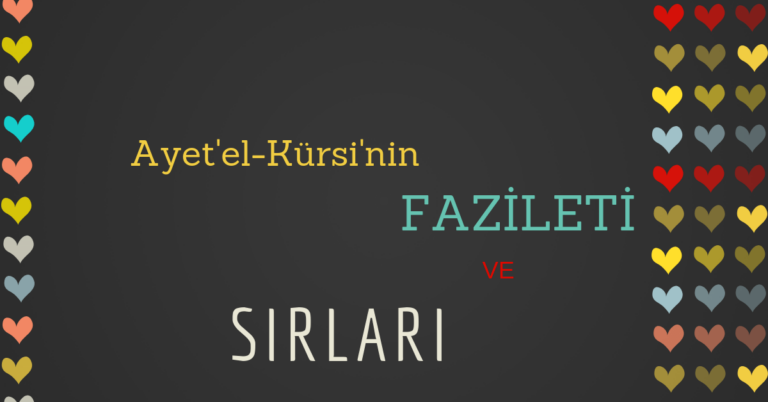 Ayet'el-Kürsi'nin

FAZİLETİ

VE

SIRLARI